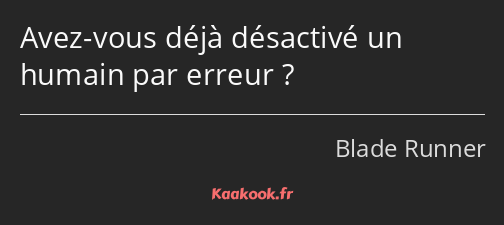 Avez-vous déjà désactivé un humain par erreur ?

Blade Runner

Kaakook.fr